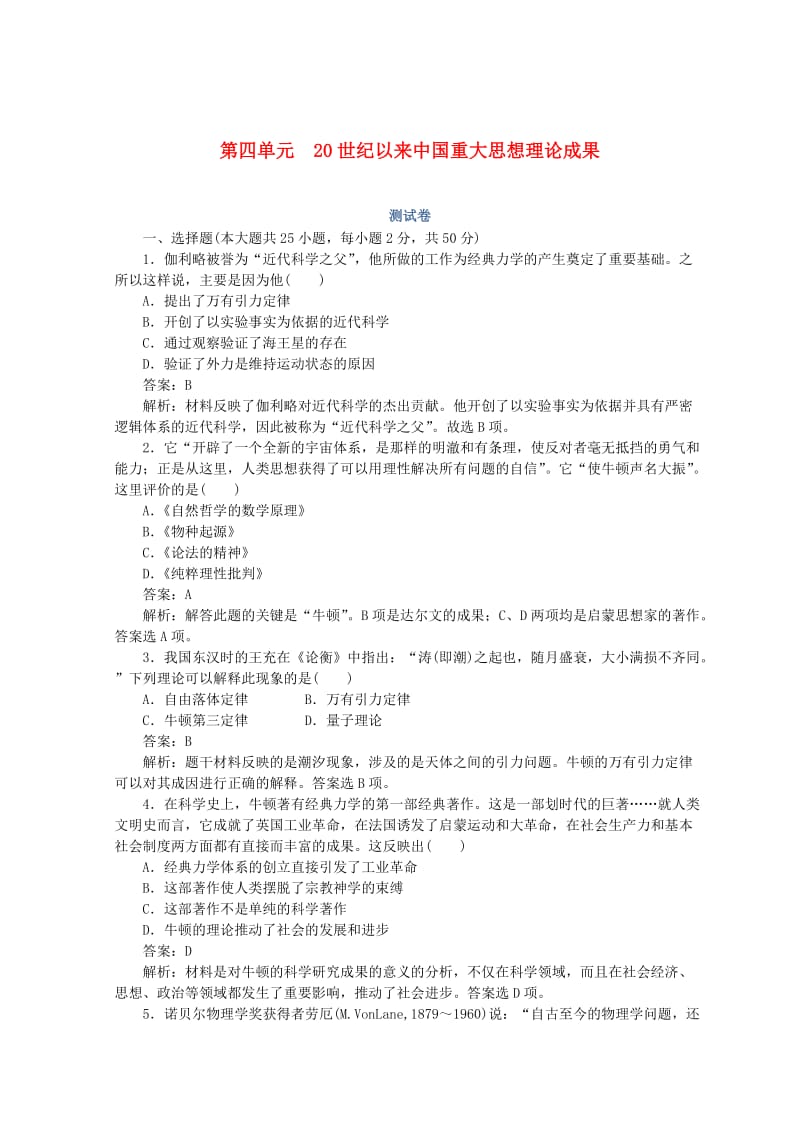 第四单元　20世纪以来中国重大思想理论成果

测试卷

一、选择题(本大题共25小题，每小题2分，共50分)

1．伽利略被誉为“近代科学之父”，他所做的工作为经典力学的产生奠定了重要基础。之所以这样说，主要是因为他(　　)

A．提出了万有引力定律

B．开创了以实验事实为依据的近代科学

C．通过观察验证了海王星的存在

D．验证了外力是维持运动状态的原因

答案：B

解析：材料反映了伽利略对近代科学的杰出贡献。他开创了以实验事实为依据并具有严密逻辑体系的近代科学，因此被称为“近代科学之父”。故选B项。

2．它“开辟了一个全新的宇宙体系，是那样的明澈和有条理，使反对者毫无抵挡的勇气和能力；正是从这里，人类思想获得了可以用理性解决所有问题的自信”。它“使牛顿声名大振”。这里评价的是(　　)

A.《自然哲学的数学原理》

B.《物种起源》

C.《论法的精神》

D.《纯粹理性批判》

答案：A

解析：解答此题的关键是“牛顿”。B项是达尔文的成果；C、D两项均是启蒙思想家的著作。答案选A项。

3．我国东汉时的王充在《论衡》中指出：“涛(即潮)之起也，随月盛衰，大小满损不齐同。”下列理论可以解释此现象的是(　　)

A．自由落体定律　　　B．万有引力定律

C．牛顿第三定律　　　D．量子理论

答案：B

解析：题干材料反映的是潮汐现象，涉及的是天体之间的引力问题。牛顿的万有引力定律可以对其成因进行正确的解释。答案选B项。

4．在科学史上，牛顿著有经典力学的第一部经典著作。这是一部划时代的巨著……就人类文明史而言，它成就了英国工业革命，在法国诱发了启蒙运动和大革命，在社会生产力和基本社会制度两方面都有直接而丰富的成果。这反映出(　　)

A．经典力学体系的创立直接引发了工业革命

B．这部著作使人类摆脱了宗教神学的束缚

C．这部著作不是单纯的科学著作

D．牛顿的理论推动了社会的发展和进步

答案：D

解析：材料是对牛顿的科学研究成果的意义的分析，不仅在科学领域，而且在社会经济、思想、政治等领域都发生了重要影响，推动了社会进步。答案选D项。

5．诺贝尔物理学奖获得者劳厄(M.VonLane,1879～1960)说：“自古至今的物理学问题，还